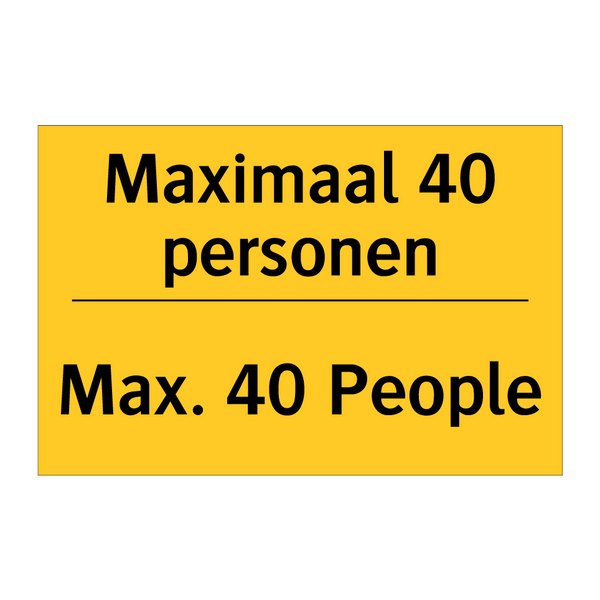 Maximaal 40 personen

Max. 40 People